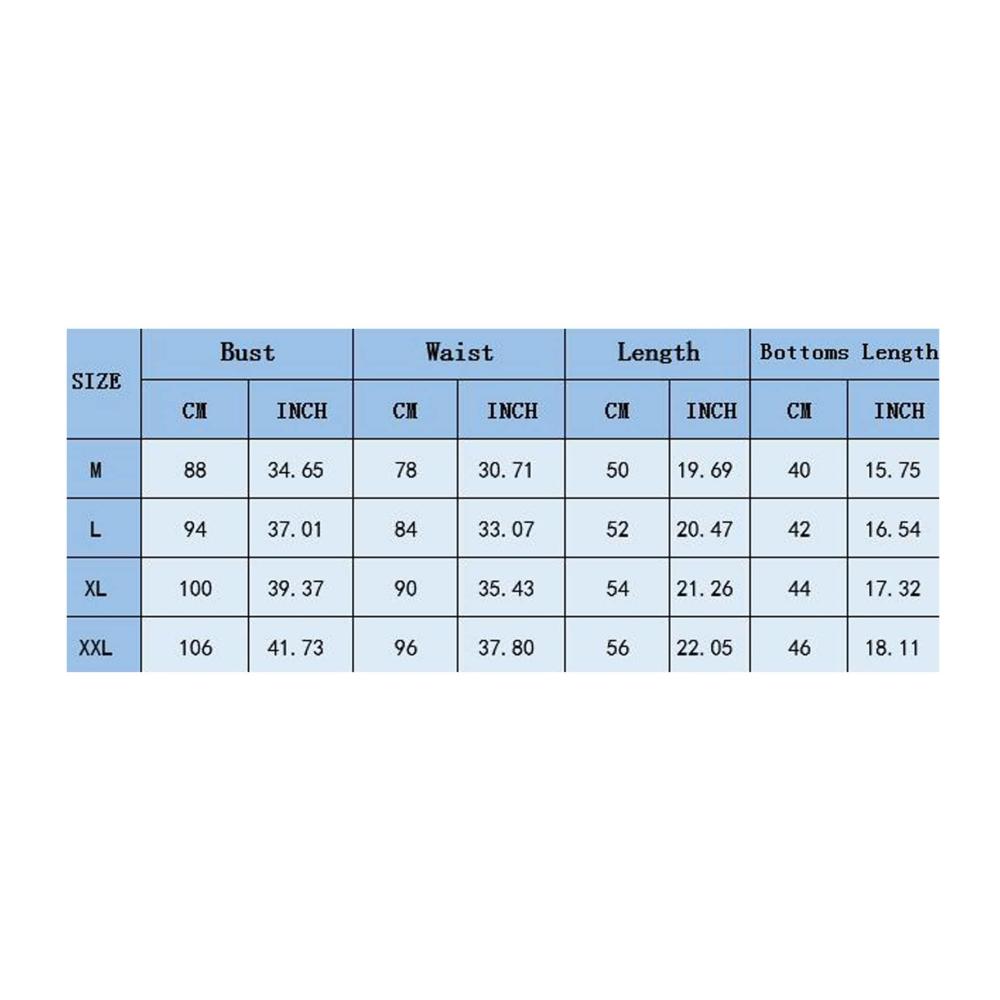 | SIZE | Bust | | Waist | | Length | | Bottoms Length | |
|---|---|---|---|---|---|---|---|---|
| | CM | INCH | CM | INCH | CM | INCH | CM | INCH |
| M | 88 | 34.65 | 78 | 30.71 | 50 | 19.69 | 40 | 15.75 |
| L | 94 | 37.01 | 84 | 33.07 | 52 | 20.47 | 42 | 16.54 |
| XL | 100 | 39.37 | 90 | 35.43 | 54 | 21.26 | 44 | 17.32 |
| XXL | 106 | 41.73 | 96 | 37.80 | 56 | 22.05 | 46 | 18.11 |